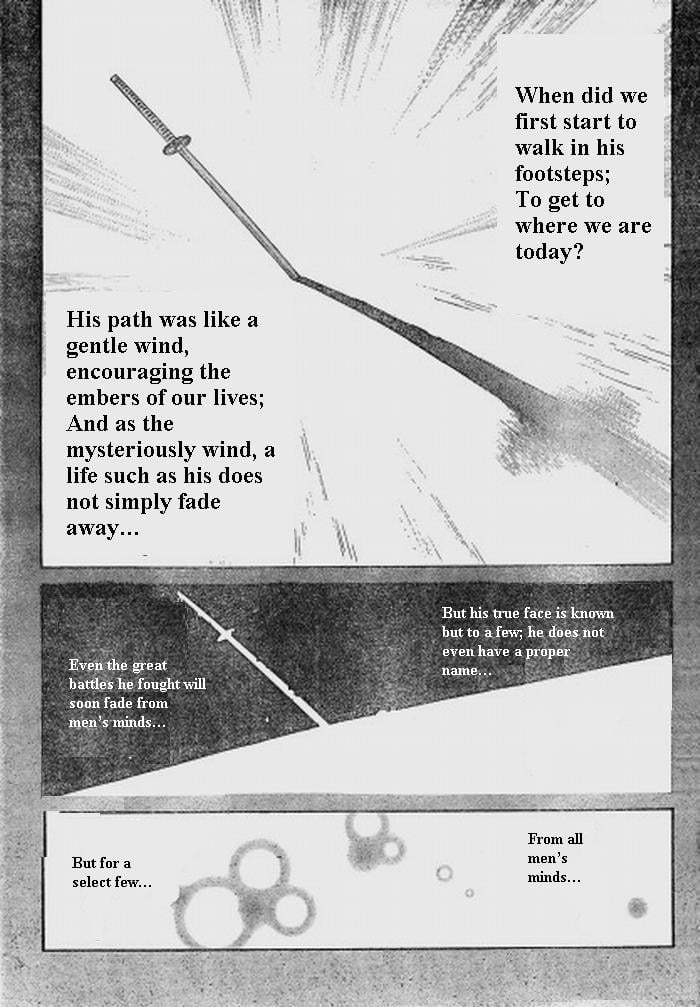 When did we first start to walk in his footsteps; To get to where we are today?

His path was like a gentle wind, encouraging the embers of our lives; And as the mysteriously wind, a life such as his does not simply fade away…

But his true face is known but to a few; he does not even have a proper name…

Even the great battles he fought will soon fade from men's minds…

From all men's minds…

But for a select few…